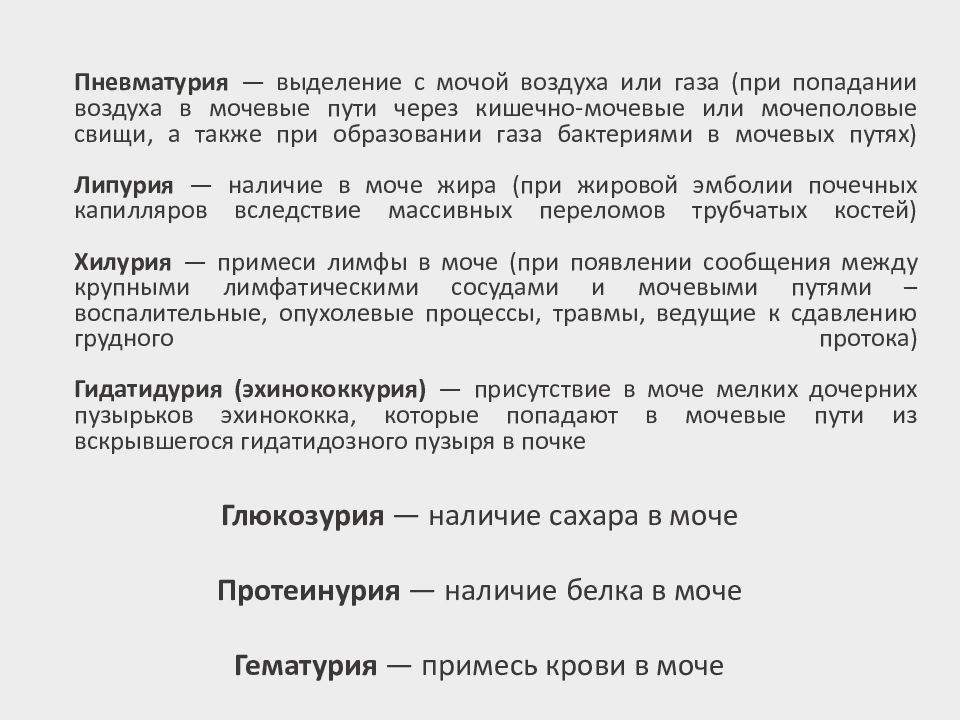 Пневматурия — выделение с мочой воздуха или газа (при попадании воздуха в мочевые пути через кишечно-мочевые или мочеполовые свищи, а также при образовании газа бактериями в мочевых путях)

Липурия — наличие в моче жира (при жировой эмболии почечных капилляров вследствие массивных переломов трубчатых костей)

Хилурия — примеси лимфы в моче (при появлении сообщения между крупными лимфатическими сосудами и мочевыми путями – воспалительные, опухолевые процессы, травмы, ведущие к сдавлению грудного протока)

Гидатидурия (эхинококкурия) — присутствие в моче мелких дочерних пузырьков эхинококка, которые попадают в мочевые пути из вскрывшегося гидатидозного пузыря в почке

Глюкозурия — наличие сахара в моче

Протеинурия — наличие белка в моче

Гематурия — примесь крови в моче